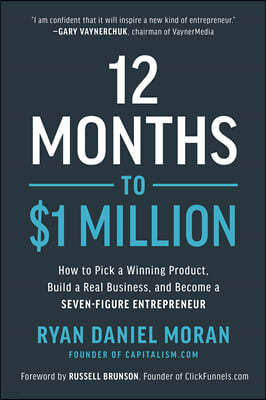 "I am confident that it will inspire a new kind of entrepreneur."
—GARY VAYNERCHUK, chairman of VaynerMedia

12 MONTHS TO $1 MILLION

How to Pick a Winning Product, Build a Real Business, and Become a SEVEN-FIGURE ENTREPRENEUR

RYAN DANIEL MORAN
FOUNDER OF CAPITALISM.COM

Foreword by RUSSELL BRUNSON, Founder of ClickFunnels.com